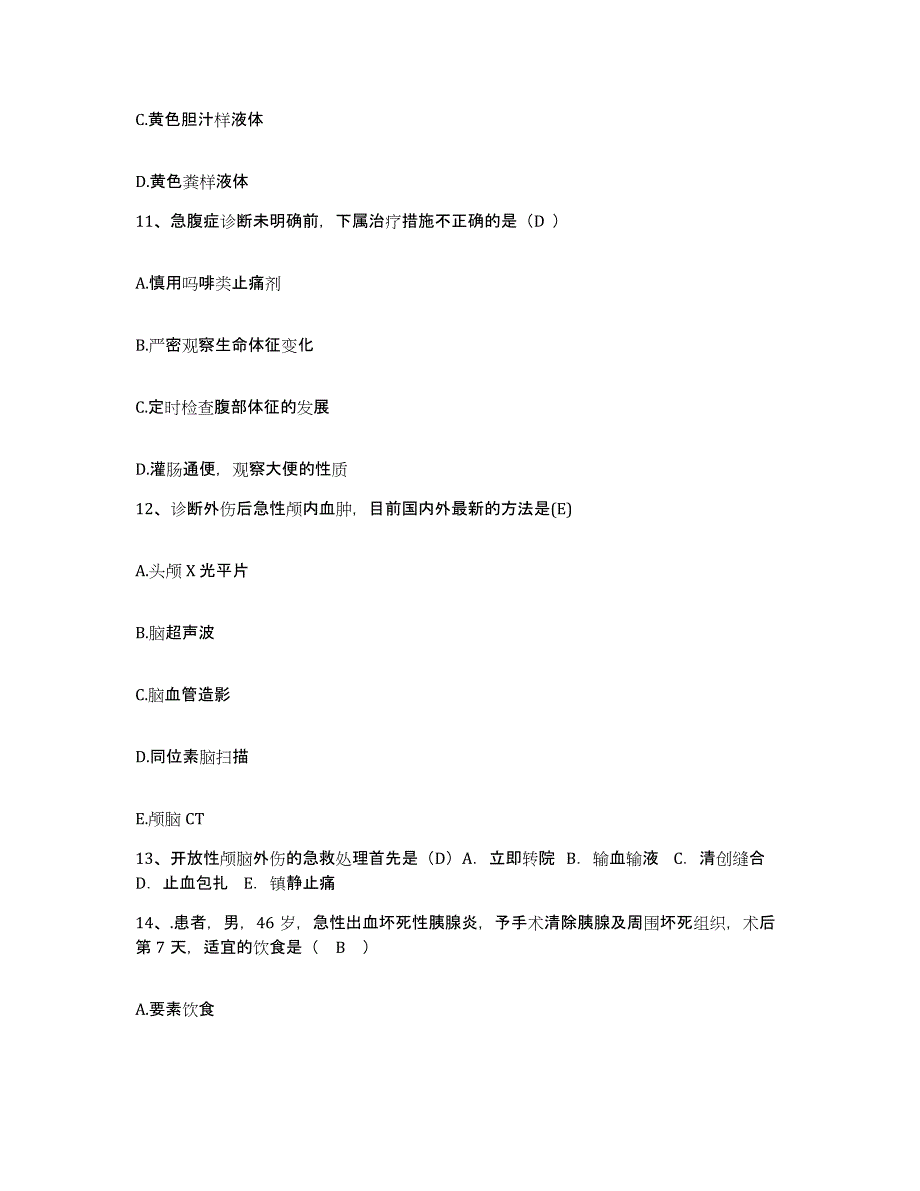 C.黄色胆汁样液体

D.黄色粪样液体

11、急腹症诊断未明确前，下属治疗措施不正确的是（D ）

A.慎用吗啡类止痛剂

B.严密观察生命体征变化

C.定时检查腹部体征的发展

D.灌肠通便，观察大便的性质

12、诊断外伤后急性颅内血肿，目前国内外最新的方法是(E)

A.头颅 X 光平片

B.脑超声波

C.脑血管造影

D.同位素脑扫描

E.颅脑 CT

13、开放性颅脑外伤的急救处理首先是（D）A. 立即转院 B. 输血输液 C. 清创缝合 D. 止血包扎 E. 镇静止痛

14、.患者，男，46 岁，急性出血坏死性胰腺炎，予手术清除胰腺及周围坏死组织，术后第 7 天，适宜的饮食是（ B ）

A.要素饮食